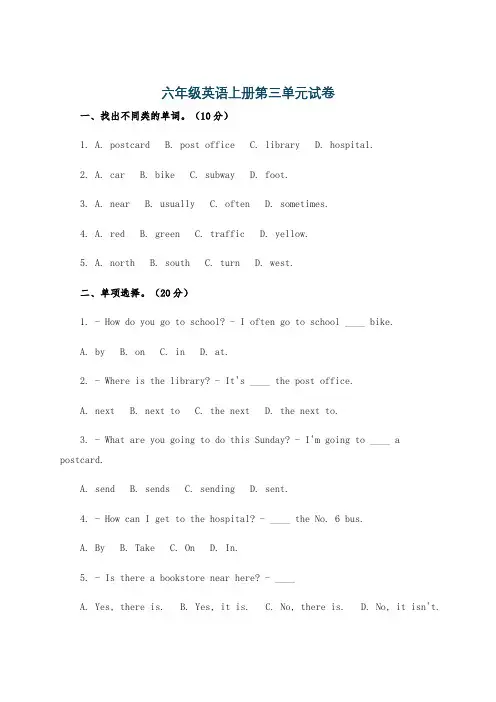 六年级英语上册第三单元试卷

一、找出不同类的单词。（10分）

1. A. postcard B. post office C. library D. hospital.

2. A. car B. bike C. subway D. foot.

3. A. near B. usually C. often D. sometimes.

4. A. red B. green C. traffic D. yellow.

5. A. north B. south C. turn D. west.

二、单项选择。（20分）

1. - How do you go to school? - I often go to school ____ bike.

A. by B. on C. in D. at.

2. - Where is the library? - It's ____ the post office.

A. next B. next to C. the next D. the next to.

3. - What are you going to do this Sunday? - I'm going to ____ a postcard.

A. send B. sends C. sending D. sent.

4. - How can I get to the hospital? - ____ the No. 6 bus.

A. By B. Take C. On D. In.

5. - Is there a bookstore near here? - ____

A. Yes, there is. B. Yes, it is. C. No, there is. D. No, it isn't.